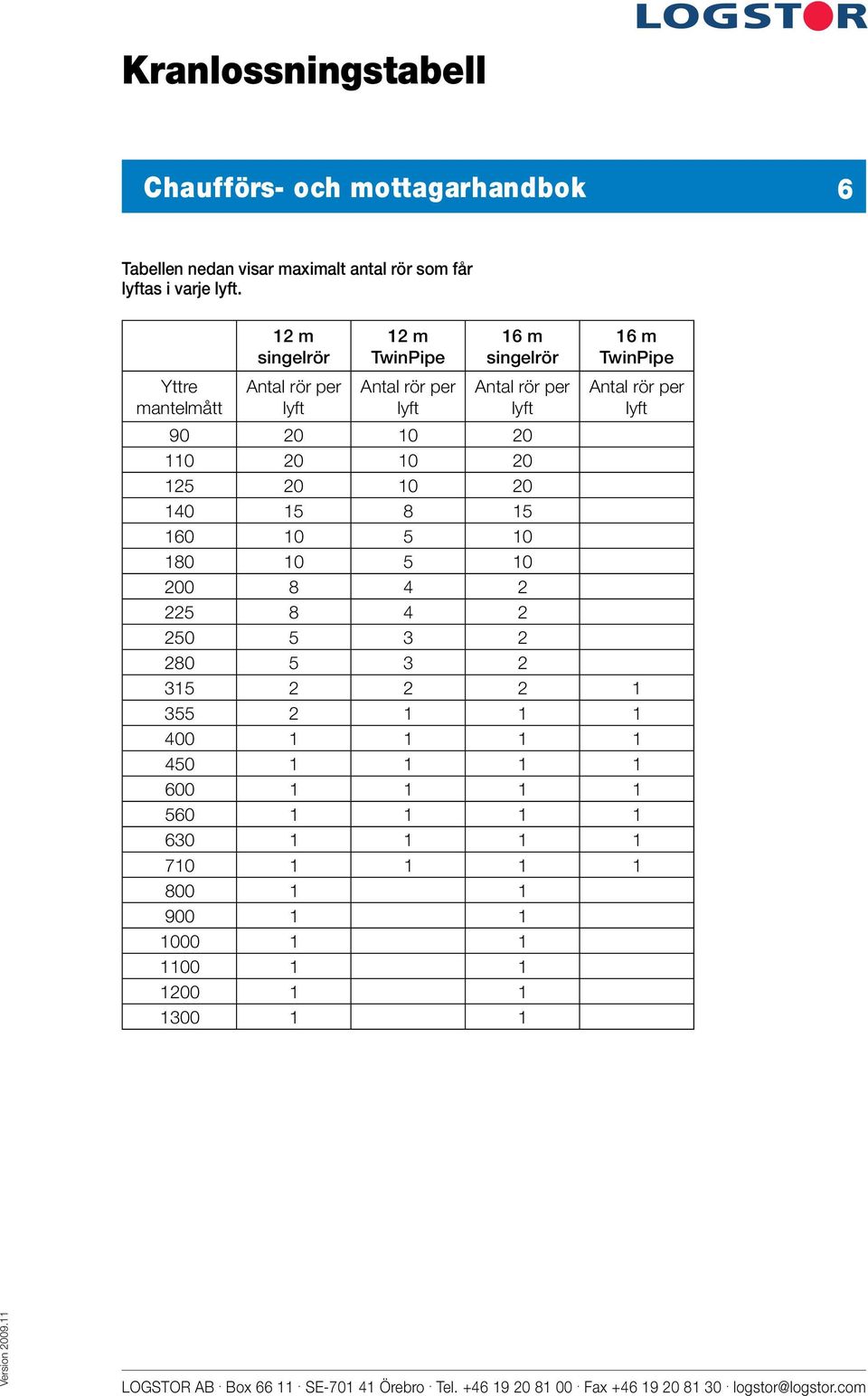 LOGSTOR

Kranlossningstabell

Chaufförs- och mottagarhandbok 6

Tabellen nedan visar maximalt antal rör som får lyftas i varje lyft.

| | 12 m singelrör | 12 m TwinPipe | 16 m singelrör | 16 m TwinPipe |
|---|---|---|---|---|
| Yttre mantelmått | Antal rör per lyft | Antal rör per lyft | Antal rör per lyft | Antal rör per lyft |
| 90 | 20 | 10 | 20 | |
| 110 | 20 | 10 | 20 | |
| 125 | 20 | 10 | 20 | |
| 140 | 15 | 8 | 15 | |
| 160 | 10 | 5 | 10 | |
| 180 | 10 | 5 | 10 | |
| 200 | 8 | 4 | 2 | |
| 225 | 8 | 4 | 2 | |
| 250 | 5 | 3 | 2 | |
| 280 | 5 | 3 | 2 | |
| 315 | 2 | 2 | 2 | 1 |
| 355 | 2 | 1 | 1 | 1 |
| 400 | 1 | 1 | 1 | 1 |
| 450 | 1 | 1 | 1 | 1 |
| 600 | 1 | 1 | 1 | 1 |
| 560 | 1 | 1 | 1 | 1 |
| 630 | 1 | 1 | 1 | 1 |
| 710 | 1 | 1 | 1 | 1 |
| 800 | 1 | | 1 | |
| 900 | 1 | | 1 | |
| 1000 | 1 | | 1 | |
| 1100 | 1 | | 1 | |
| 1200 | 1 | | 1 | |
| 1300 | 1 | | 1 | |

Version 2009.11

LOGSTOR AB · Box 66 11 · SE-701 41 Örebro · Tel. +46 19 20 81 00 · Fax +46 19 20 81 30 · logstor@logstor.com